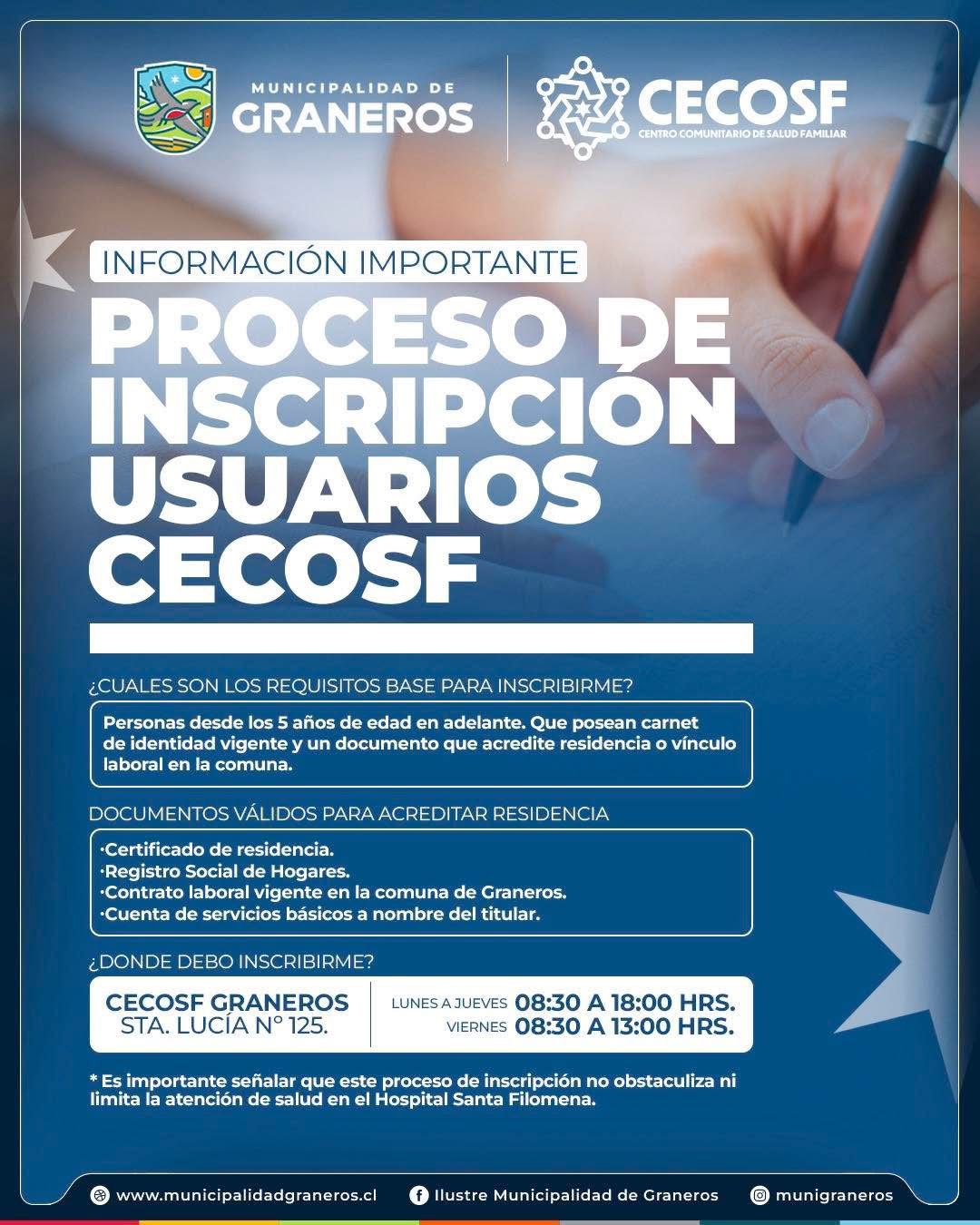 MUNICIPALIDAD DE
GRANEROS

CECOSF
CENTRO COMUNITARIO DE SALUD FAMILIAR

INFORMACIÓN IMPORTANTE

PROCESO DE INSCRIPCIÓN USUARIOS CECOSF

¿CUALES SON LOS REQUISITOS BASE PARA INSCRIBIRME?

Personas desde los 5 años de edad en adelante. Que posean carnet de identidad vigente y un documento que acredite residencia o vínculo laboral en la comuna.

DOCUMENTOS VÁLIDOS PARA ACREDITAR RESIDENCIA

·Certificado de residencia.
·Registro Social de Hogares.
·Contrato laboral vigente en la comuna de Graneros.
·Cuenta de servicios básicos a nombre del titular.

¿DONDE DEBO INSCRIBIRME?

CECOSF GRANEROS
STA. LUCÍA N° 125.

LUNES A JUEVES 08:30 A 18:00 HRS.
VIERNES 08:30 A 13:00 HRS.

* Es importante señalar que este proceso de inscripción no obstaculiza ni limita la atención de salud en el Hospital Santa Filomena.

www.municipalidadgraneros.cl
Ilustre Municipalidad de Graneros
munigraneros